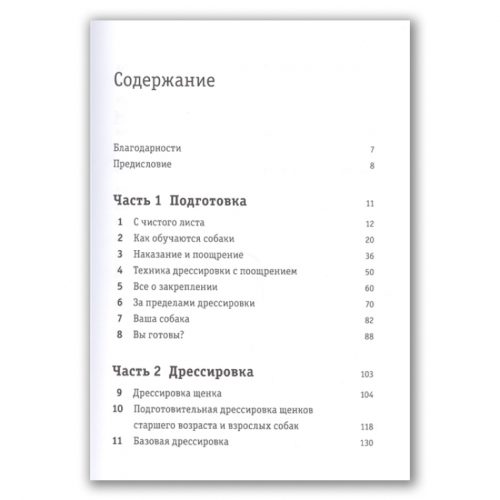 Содержание

Благодарности 7
Предисловие 8

Часть 1 Подготовка 11

1 С чистого листа 12
2 Как обучаются собаки 20
3 Наказание и поощрение 36
4 Техника дрессировки с поощрением 50
5 Все о закреплении 60
6 За пределами дрессировки 70
7 Ваша собака 82
8 Вы готовы? 88

Часть 2 Дрессировка 103

9 Дрессировка щенка 104
10 Подготовительная дрессировка щенков старшего возраста и взрослых собак 118
11 Базовая дрессировка 130